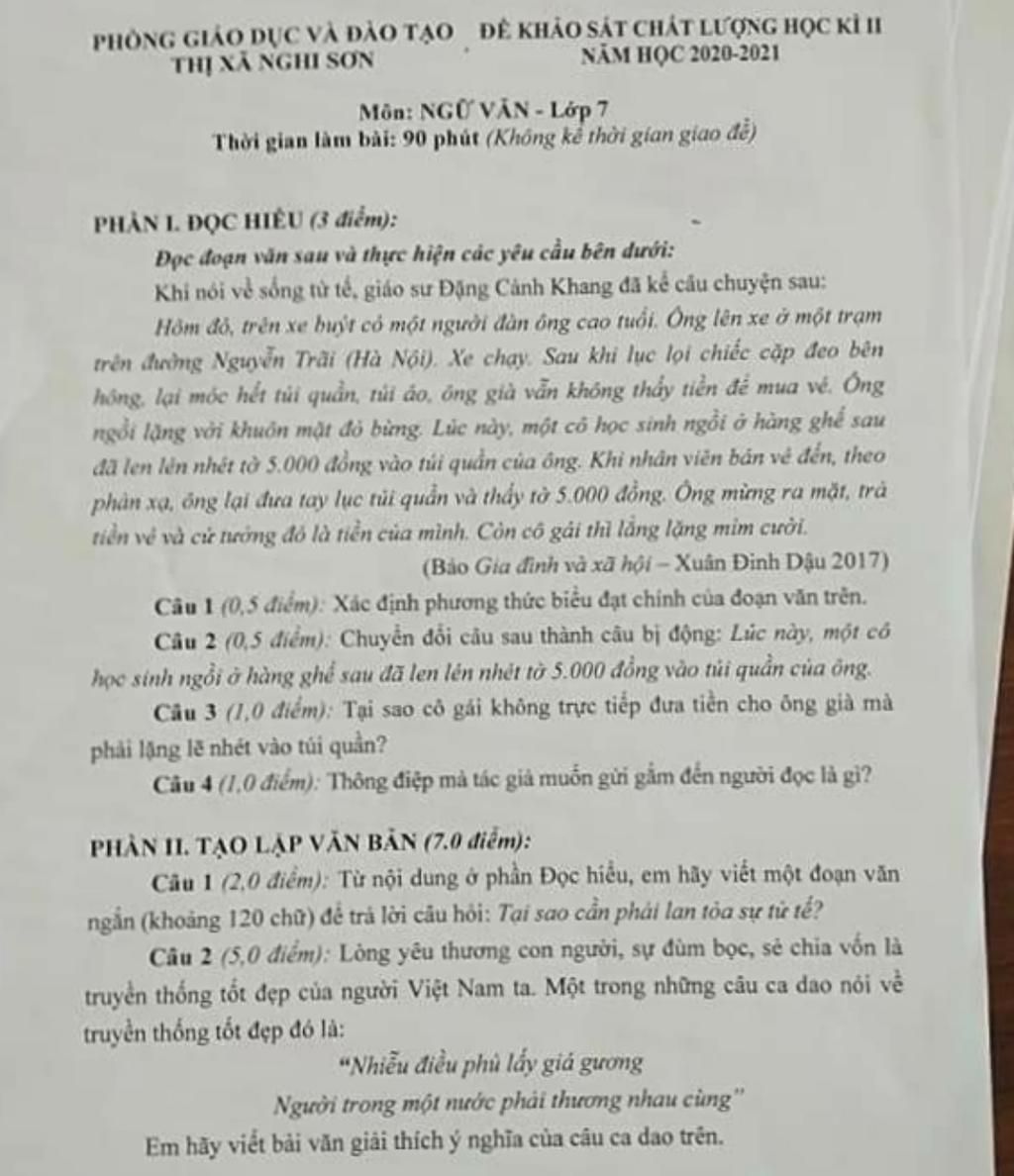 PHÒNG GIÁO DỤC VÀ ĐÀO TẠO
THỊ XÃ NGHI SƠN

ĐỀ KHẢO SÁT CHẤT LƯỢNG HỌC KÌ II
NĂM HỌC 2020-2021

Môn: NGỮ VĂN - Lớp 7
Thời gian làm bài: 90 phút (Không kể thời gian giao đề)

PHẦN I. ĐỌC HIỂU (3 điểm):

Đọc đoạn văn sau và thực hiện các yêu cầu bên dưới:

Khi nói về sống tử tế, giáo sư Đặng Cảnh Khang đã kể câu chuyện sau:

Hôm đó, trên xe buýt có một người đàn ông cao tuổi. Ông lên xe ở một trạm trên đường Nguyễn Trãi (Hà Nội). Xe chạy. Sau khi lục lọi chiếc cặp đeo bên hông, lại móc hết túi quần, túi áo, ông già vẫn không thấy tiền để mua vé. Ông ngồi lặng với khuôn mặt đỏ bừng. Lúc này, một cô học sinh ngồi ở hàng ghế sau đã len lén nhét tờ 5.000 đồng vào túi quần của ông. Khi nhân viên bán vé đến, theo phản xạ, ông lại đưa tay lục túi quần và thấy tờ 5.000 đồng. Ông mừng ra mặt, trả tiền vé và cứ tưởng đó là tiền của mình. Còn cô gái thì lẳng lặng mỉm cười.

(Báo Gia đình và xã hội – Xuân Đinh Dậu 2017)

Câu 1 (0,5 điểm): Xác định phương thức biểu đạt chính của đoạn văn trên.

Câu 2 (0,5 điểm): Chuyển đổi câu sau thành câu bị động: Lúc này, một cô học sinh ngồi ở hàng ghế sau đã len lén nhét tờ 5.000 đồng vào túi quần của ông.

Câu 3 (1,0 điểm): Tại sao cô gái không trực tiếp đưa tiền cho ông già mà phải lặng lẽ nhét vào túi quần?

Câu 4 (1,0 điểm): Thông điệp mà tác giả muốn gửi gắm đến người đọc là gì?

PHẦN II. TẠO LẬP VĂN BẢN (7.0 điểm):

Câu 1 (2,0 điểm): Từ nội dung ở phần Đọc hiểu, em hãy viết một đoạn văn ngắn (khoảng 120 chữ) để trả lời câu hỏi: Tại sao cần phải lan tỏa sự tử tế?

Câu 2 (5,0 điểm): Lòng yêu thương con người, sự đùm bọc, sẻ chia vốn là truyền thống tốt đẹp của người Việt Nam ta. Một trong những câu ca dao nói về truyền thống tốt đẹp đó là:

"Nhiễu điều phủ lấy giá gương
Người trong một nước phải thương nhau cùng"

Em hãy viết bài văn giải thích ý nghĩa của câu ca dao trên.